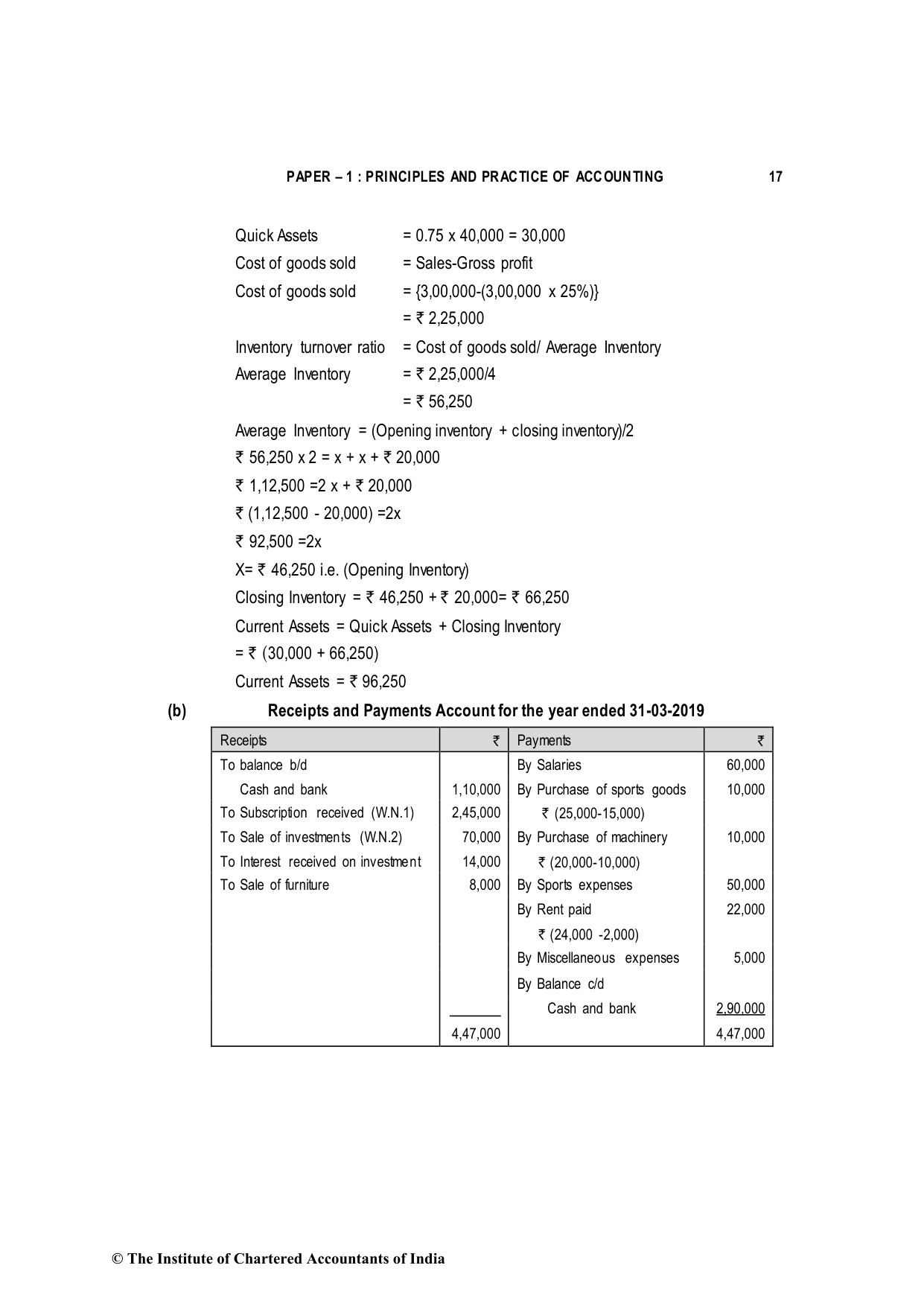 PAPER – 1 : PRINCIPLES AND PRACTICE OF ACCOUNTING 17

Quick Assets = 0.75 x 40,000 = 30,000

Cost of goods sold = Sales-Gross profit

Cost of goods sold = {3,00,000-(3,00,000 x 25%)}

= ₹ 2,25,000

Inventory turnover ratio = Cost of goods sold/ Average Inventory

Average Inventory = ₹ 2,25,000/4

= ₹ 56,250

Average Inventory = (Opening inventory + closing inventory)/2

₹ 56,250 x 2 = x + x + ₹ 20,000

₹ 1,12,500 =2 x + ₹ 20,000

₹ (1,12,500 - 20,000) =2x

₹ 92,500 =2x

X= ₹ 46,250 i.e. (Opening Inventory)

Closing Inventory = ₹ 46,250 + ₹ 20,000= ₹ 66,250

Current Assets = Quick Assets + Closing Inventory

= ₹ (30,000 + 66,250)

Current Assets = ₹ 96,250

(b) Receipts and Payments Account for the year ended 31-03-2019

| Receipts | ₹ | Payments | ₹ |
|---|---|---|---|
| To balance b/d | | By Salaries | 60,000 |
| Cash and bank | 1,10,000 | By Purchase of sports goods | 10,000 |
| To Subscription received (W.N.1) | 2,45,000 | ₹ (25,000-15,000) | |
| To Sale of investments (W.N.2) | 70,000 | By Purchase of machinery | 10,000 |
| To Interest received on investment | 14,000 | ₹ (20,000-10,000) | |
| To Sale of furniture | 8,000 | By Sports expenses | 50,000 |
| | | By Rent paid | 22,000 |
| | | ₹ (24,000 -2,000) | |
| | | By Miscellaneous expenses | 5,000 |
| | | By Balance c/d | |
| | | Cash and bank | 2,90,000 |
| | 4,47,000 | | 4,47,000 |

© The Institute of Chartered Accountants of India